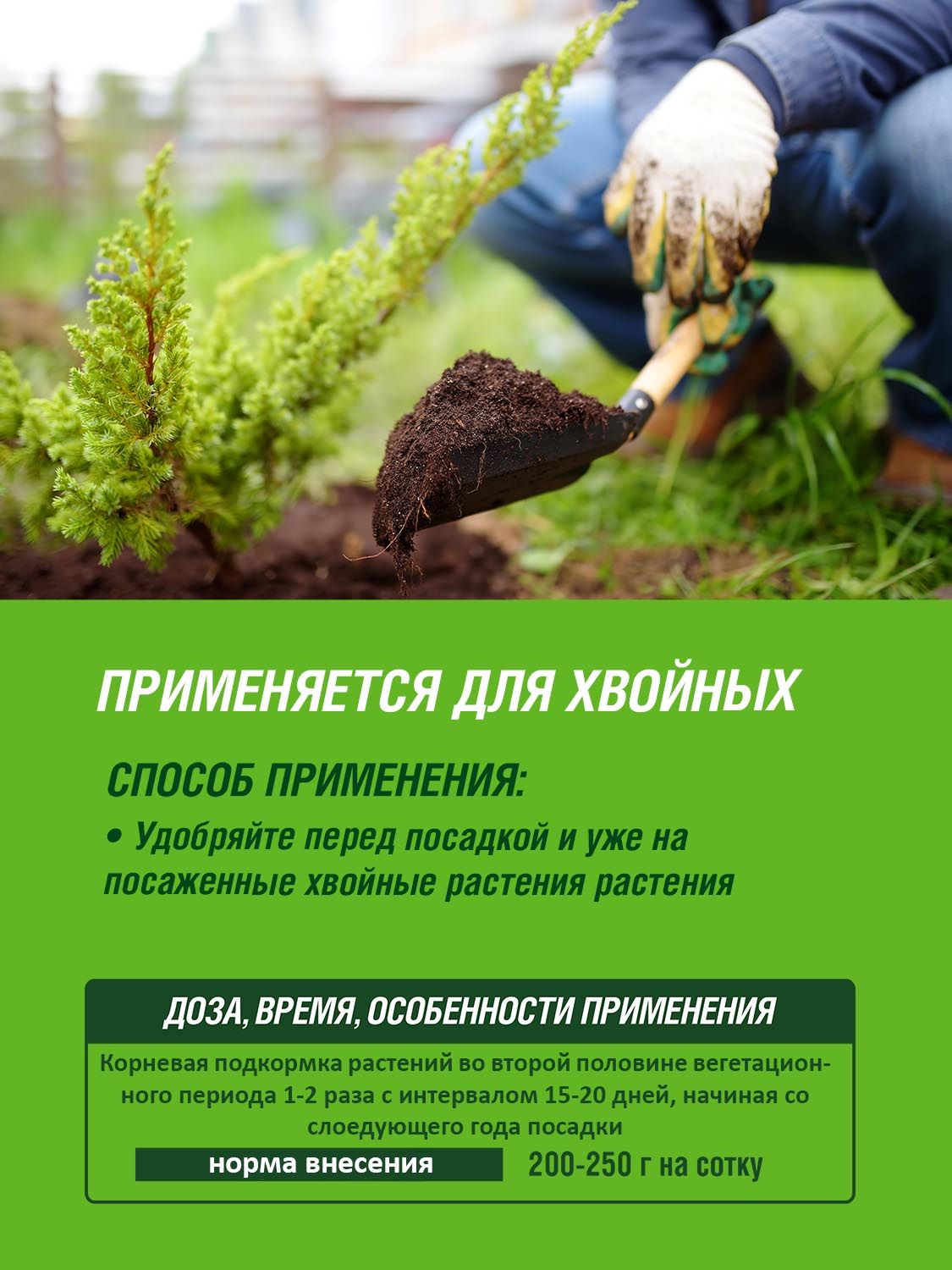 ПРИМЕНЯЕТСЯ ДЛЯ ХВОЙНЫХ

СПОСОБ ПРИМЕНЕНИЯ:

• Удобряйте перед посадкой и уже на посаженные хвойные растения растения

ДОЗА, ВРЕМЯ, ОСОБЕННОСТИ ПРИМЕНЕНИЯ

Корневая подкормка растений во второй половине вегетационного периода 1-2 раза с интервалом 15-20 дней, начиная со слоедующего года посадки

норма внесения 200-250 г на сотку